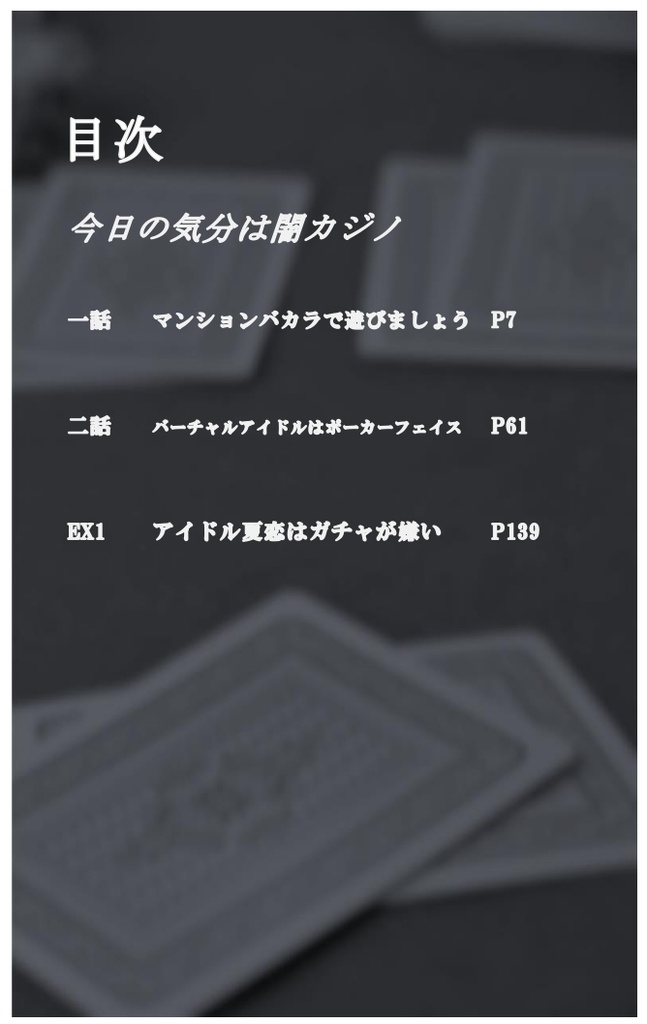 目次

今日の気分は闇カジノ

一話　マンションバカラで遊びましょう　P7

二話　バーチャルアイドルはポーカーフェイス　P61

EX1　アイドル夏恋はガチャが嫌い　P139